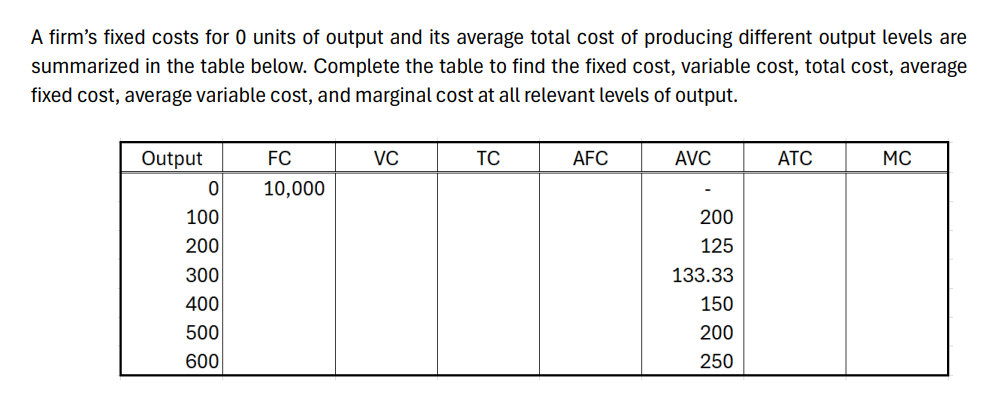 A firm's fixed costs for 0 units of output and its average total cost of producing different output levels are summarized in the table below. Complete the table to find the fixed cost, variable cost, total cost, average fixed cost, average variable cost, and marginal cost at all relevant levels of output.

| Output | FC | VC | TC | AFC | AVC | ATC | MC |
|---|---|---|---|---|---|---|---|
| 0 | 10,000 | | | | - | | |
| 100 | | | | | 200 | | |
| 200 | | | | | 125 | | |
| 300 | | | | | 133.33 | | |
| 400 | | | | | 150 | | |
| 500 | | | | | 200 | | |
| 600 | | | | | 250 | | |